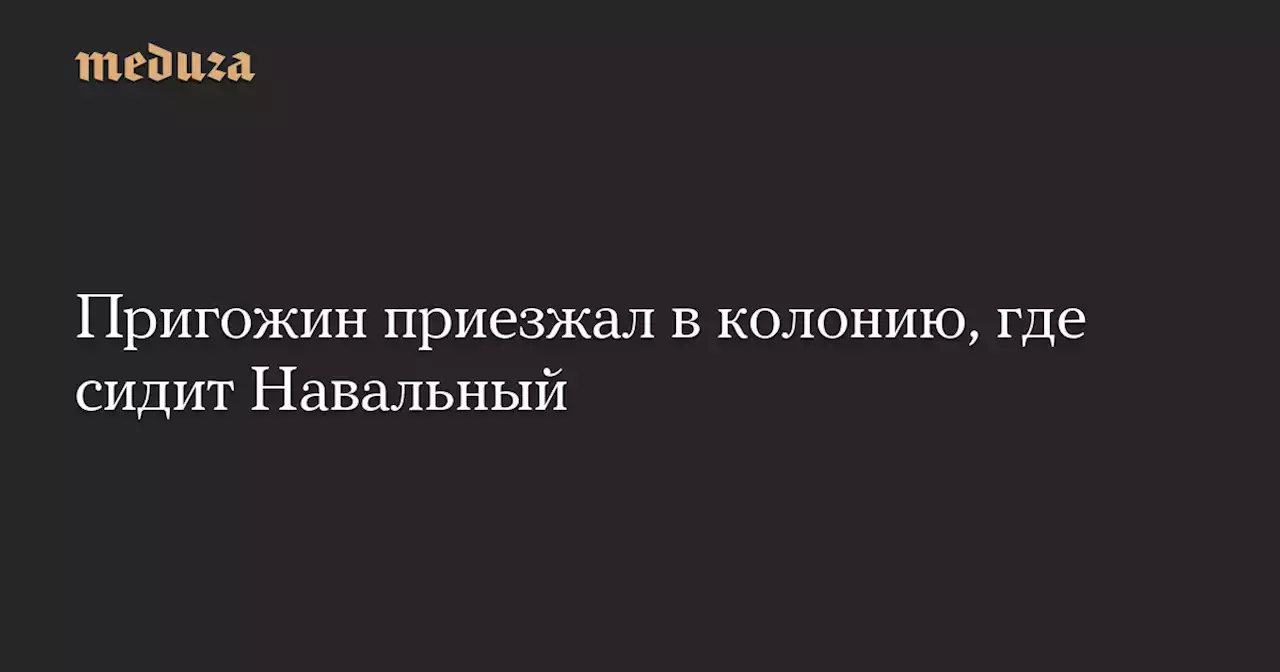 meduza

Пригожин приезжал в колонию, где сидит Навальный